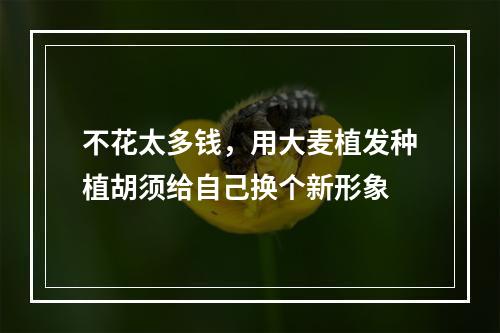 不花太多钱，用大麦植发种植胡须给自己换个新形象